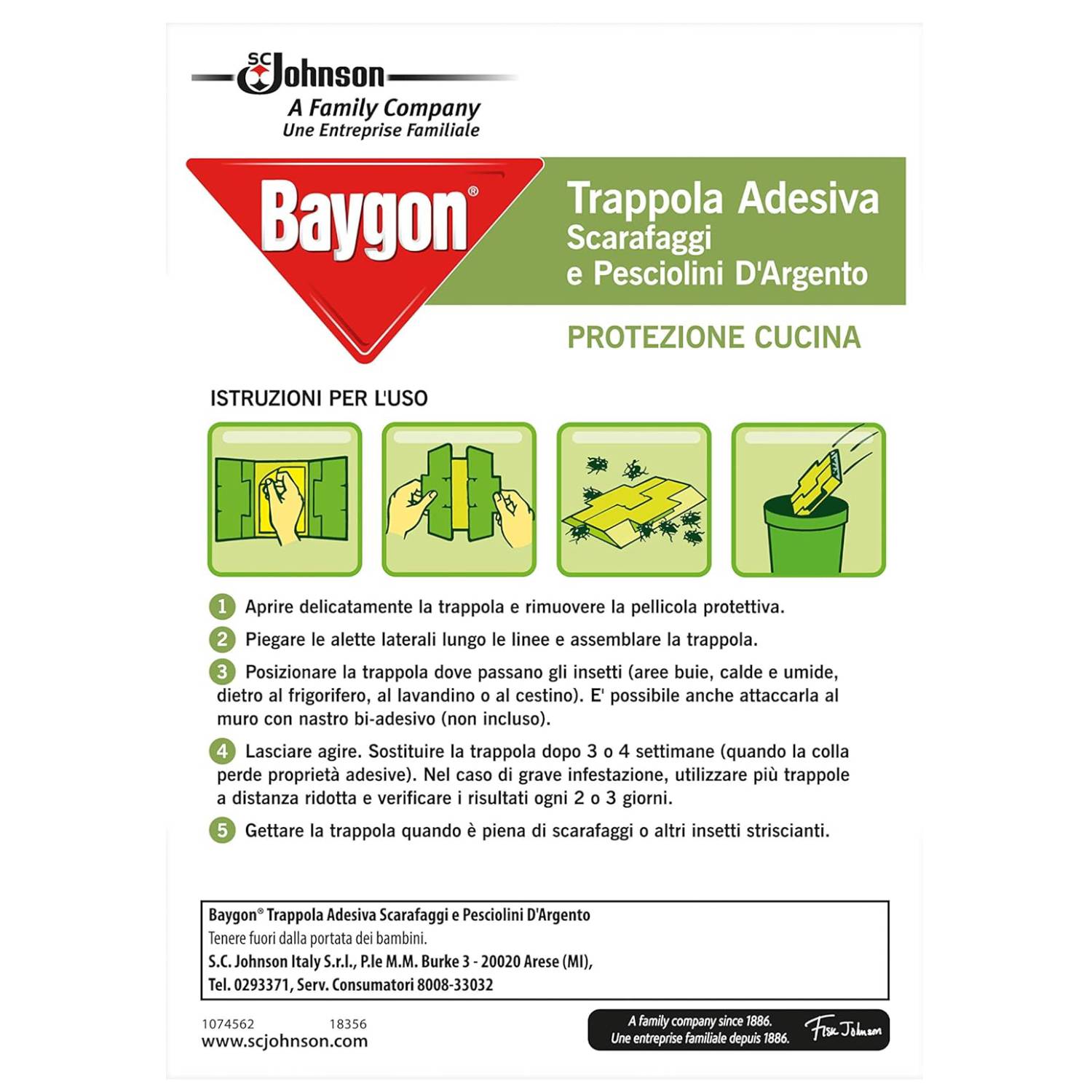 SC Johnson
A Family Company
Une Entreprise Familiale

Baygon®

Trappola Adesiva
Scarafaggi
e Pesciolini D'Argento

PROTEZIONE CUCINA

ISTRUZIONI PER L'USO

1 Aprire delicatamente la trappola e rimuovere la pellicola protettiva.

2 Piegare le alette laterali lungo le linee e assemblare la trappola.

3 Posizionare la trappola dove passano gli insetti (aree buie, calde e umide, dietro al frigorifero, al lavandino o al cestino). E' possibile anche attaccarla al muro con nastro bi-adesivo (non incluso).

4 Lasciare agire. Sostituire la trappola dopo 3 o 4 settimane (quando la colla perde proprietà adesive). Nel caso di grave infestazione, utilizzare più trappole a distanza ridotta e verificare i risultati ogni 2 o 3 giorni.

5 Gettare la trappola quando è piena di scarafaggi o altri insetti striscianti.

Baygon® Trappola Adesiva Scarafaggi e Pesciolini D'Argento
Tenere fuori dalla portata dei bambini.
S.C. Johnson Italy S.r.l., P.le M.M. Burke 3 - 20020 Arese (MI),
Tel. 0293371, Serv. Consumatori 8008-33032

1074562 18356
www.scjohnson.com

A family company since 1886.
Une entreprise familiale depuis 1886.
Fisk Johnson